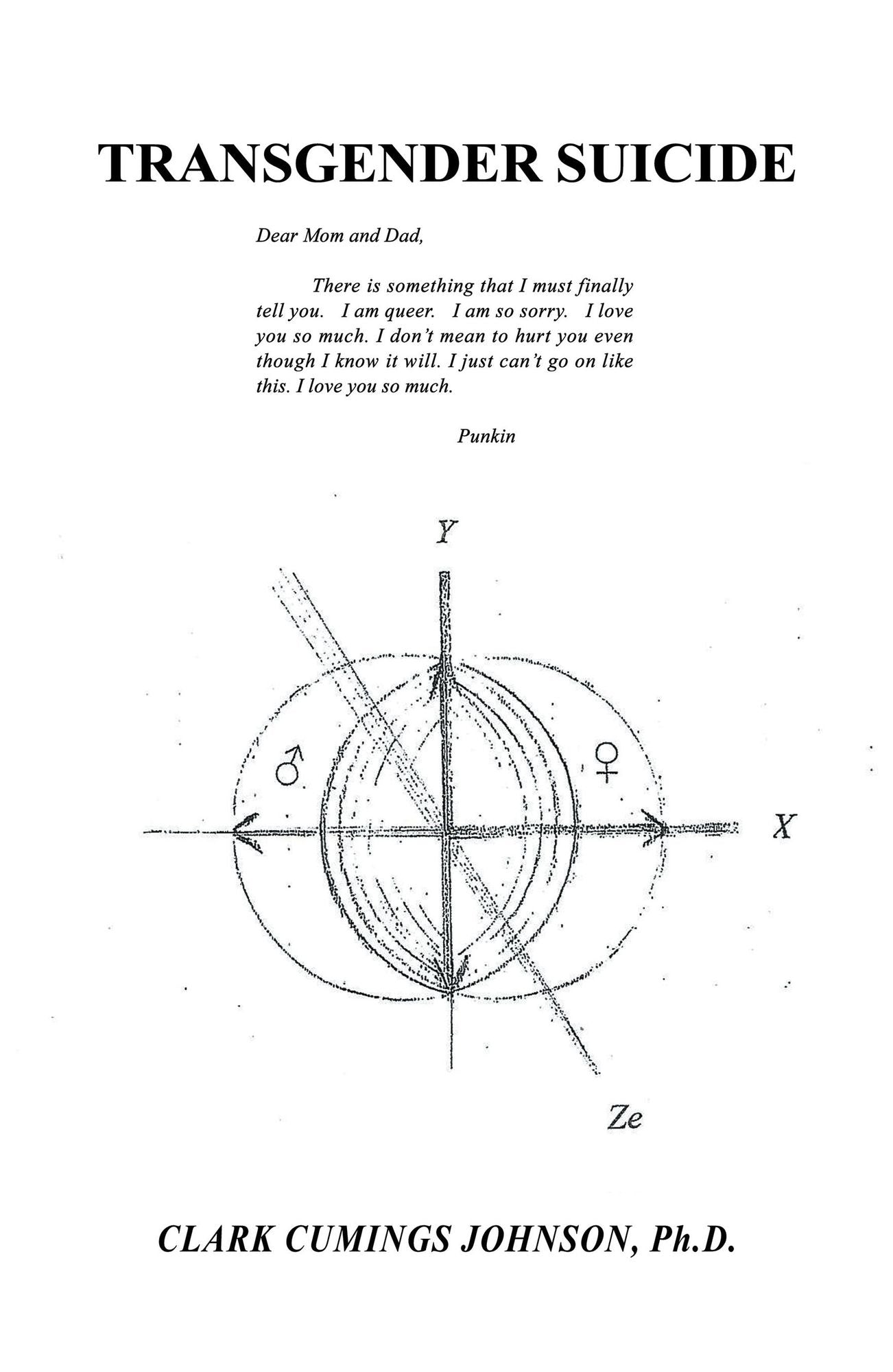 TRANSGENDER SUICIDE

Dear Mom and Dad,

There is something that I must finally tell you. I am queer. I am so sorry. I love you so much. I don't mean to hurt you even though I know it will. I just can't go on like this. I love you so much.

Punkin

Y

♂

♀

X

Ze

CLARK CUMINGS JOHNSON, Ph.D.